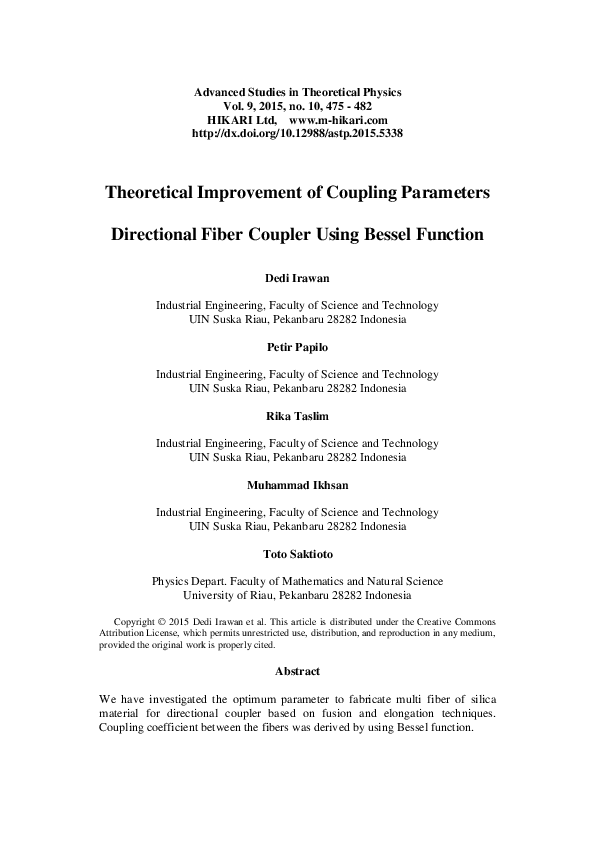 Advanced Studies in Theoretical Physics
Vol. 9, 2015, no. 10, 475 - 482
HIKARI Ltd, www.m-hikari.com
http://dx.doi.org/10.12988/astp.2015.5338

Theoretical Improvement of Coupling Parameters

Directional Fiber Coupler Using Bessel Function

Dedi Irawan

Industrial Engineering, Faculty of Science and Technology
UIN Suska Riau, Pekanbaru 28282 Indonesia

Petir Papilo

Industrial Engineering, Faculty of Science and Technology
UIN Suska Riau, Pekanbaru 28282 Indonesia

Rika Taslim

Industrial Engineering, Faculty of Science and Technology
UIN Suska Riau, Pekanbaru 28282 Indonesia

Muhammad Ikhsan

Industrial Engineering, Faculty of Science and Technology
UIN Suska Riau, Pekanbaru 28282 Indonesia

Toto Saktioto

Physics Depart. Faculty of Mathematics and Natural Science
University of Riau, Pekanbaru 28282 Indonesia

Copyright © 2015 Dedi Irawan et al. This article is distributed under the Creative Commons Attribution License, which permits unrestricted use, distribution, and reproduction in any medium, provided the original work is properly cited.

Abstract

We have investigated the optimum parameter to fabricate multi fiber of silica material for directional coupler based on fusion and elongation techniques. Coupling coefficient between the fibers was derived by using Bessel function.